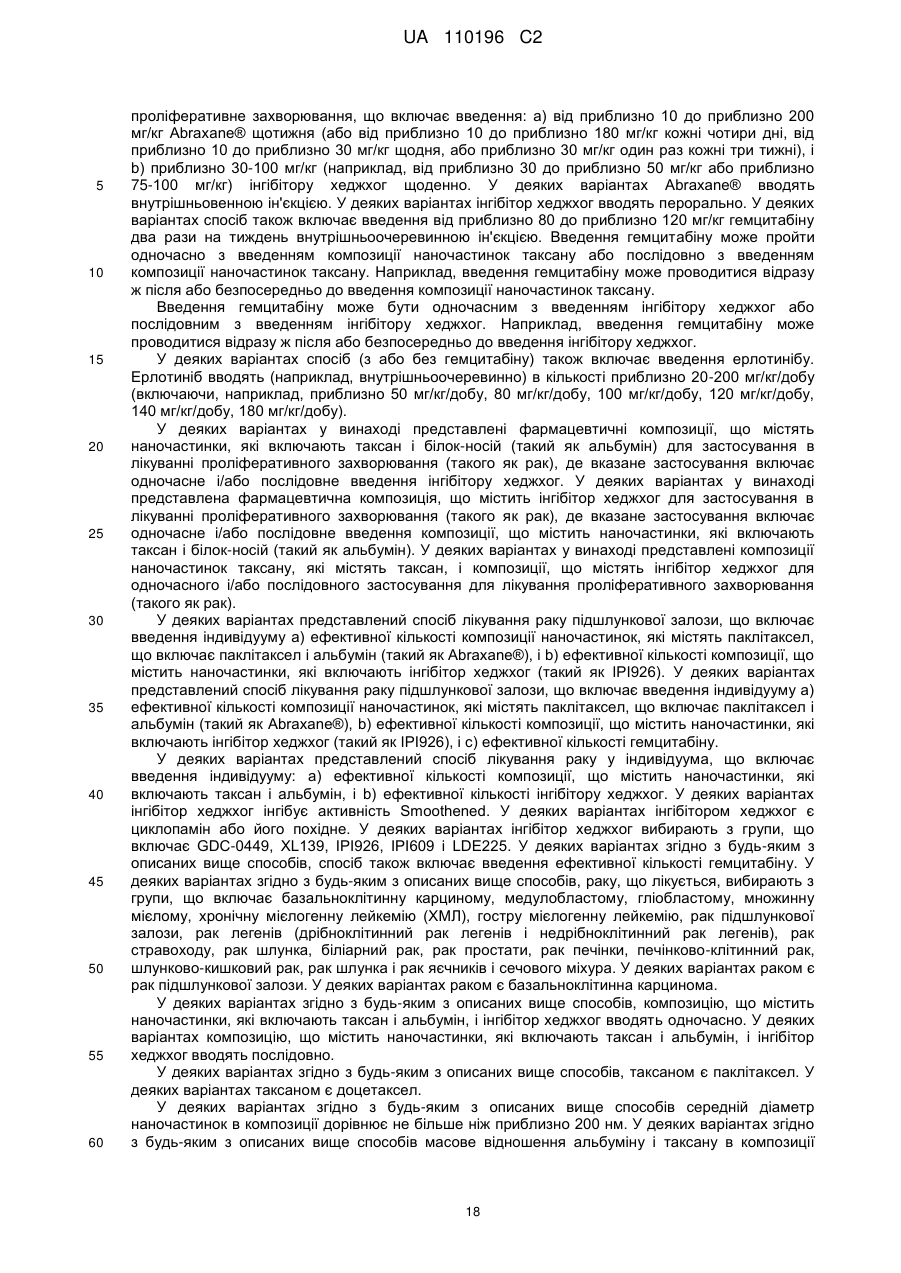 UA 110196 C2

проліферативне захворювання, що включає введення: а) від приблизно 10 до приблизно 200 мг/кг Abraxane® щотижня (або від приблизно 10 до приблизно 180 мг/кг кожні чотири дні, від приблизно 10 до приблизно 30 мг/кг щодня, або приблизно 30 мг/кг один раз кожні три тижні), і b) приблизно 30-100 мг/кг (наприклад, від приблизно 30 до приблизно 50 мг/кг або приблизно 75-100 мг/кг) інгібітору хеджхог щоденно. У деяких варіантах Abraxane® вводять внутрішньовенною ін'єкцією. У деяких варіантах інгібітор хеджхог вводять перорально. У деяких варіантах спосіб також включає введення від приблизно 80 до приблизно 120 мг/кг гемцитабіну два рази на тиждень внутрішньоочеревинною ін'єкцією. Введення гемцитабіну може пройти одночасно з введенням композиції наночастинок таксану або послідовно з введенням композиції наночастинок таксану. Наприклад, введення гемцитабіну може проводитися відразу ж після або безпосередньо до введення композиції наночастинок таксану.

Введення гемцитабіну може бути одночасним з введенням інгібітору хеджхог або послідовним з введенням інгібітору хеджхог. Наприклад, введення гемцитабіну може проводитися відразу ж після або безпосередньо до введення інгібітору хеджхог.

У деяких варіантах спосіб (з або без гемцитабіну) також включає введення ерлотинібу. Ерлотиніб вводять (наприклад, внутрішньоочеревинно) в кількості приблизно 20-200 мг/кг/добу (включаючи, наприклад, приблизно 50 мг/кг/добу, 80 мг/кг/добу, 100 мг/кг/добу, 120 мг/кг/добу, 140 мг/кг/добу, 180 мг/кг/добу).

У деяких варіантах у винаході представлені фармацевтичні композиції, що містять наночастинки, які включають таксан і білок-носій (такий як альбумін) для застосування в лікуванні проліферативного захворювання (такого як рак), де вказане застосування включає одночасне і/або послідовне введення інгібітору хеджхог. У деяких варіантах у винаході представлена фармацевтична композиція, що містить інгібітор хеджхог для застосування в лікуванні проліферативного захворювання (такого як рак), де вказане застосування включає одночасне і/або послідовне введення композиції, що містить наночастинки, які включають таксан і білок-носій (такий як альбумін). У деяких варіантах у винаході представлені композиції наночастинок таксану, які містять таксан, і композиції, що містять інгібітор хеджхог для одночасного і/або послідовного застосування для лікування проліферативного захворювання (такого як рак).

У деяких варіантах представлений спосіб лікування раку підшлункової залози, що включає введення індивідууму а) ефективної кількості композиції наночастинок, які містять паклітаксел, що включає паклітаксел і альбумін (такий як Abraxane®), і b) ефективної кількості композиції, що містить наночастинки, які включають інгібітор хеджхог (такий як IPI926). У деяких варіантах представлений спосіб лікування раку підшлункової залози, що включає введення індивідууму а) ефективної кількості композиції наночастинок, які містять паклітаксел, що включає паклітаксел і альбумін (такий як Abraxane®), b) ефективної кількості композиції, що містить наночастинки, які включають інгібітор хеджхог (такий як IPI926), і с) ефективної кількості гемцитабіну.

У деяких варіантах представлений спосіб лікування раку у індивідуума, що включає введення індивідууму: а) ефективної кількості композиції, що містить наночастинки, які включають таксан і альбумін, і b) ефективної кількості інгібітору хеджхог. У деяких варіантах інгібітор хеджхог інгібує активність Smoothened. У деяких варіантах інгібітором хеджхог є циклопамін або його похідне. У деяких варіантах інгібітор хеджхог вибирають з групи, що включає GDC-0449, XL139, IPI926, IPI609 і LDE225. У деяких варіантах згідно з будь-яким з описаних вище способів, спосіб також включає введення ефективної кількості гемцитабіну. У деяких варіантах згідно з будь-яким з описаних вище способів, раку, що лікується, вибирають з групи, що включає базальноклітинну карциному, медулобластому, гліобластому, множинну мієлому, хронічну мієлогенну лейкемію (ХМЛ), гостру мієлогенну лейкемію, рак підшлункової залози, рак легенів (дрібноклітинний рак легенів і недрібноклітинний рак легенів), рак стравоходу, рак шлунка, біліарний рак, рак простати, рак печінки, печінково-клітинний рак, шлунково-кишковий рак, рак шлунка і рак яєчників і сечового міхура. У деяких варіантах раком є рак підшлункової залози. У деяких варіантах раком є базальноклітинна карцинома.

У деяких варіантах згідно з будь-яким з описаних вище способів, композицію, що містить наночастинки, які включають таксан і альбумін, і інгібітор хеджхог вводять одночасно. У деяких варіантах композицію, що містить наночастинки, які включають таксан і альбумін, і інгібітор хеджхог вводять послідовно.

У деяких варіантах згідно з будь-яким з описаних вище способів, таксаном є паклітаксел. У деяких варіантах таксаном є доцетаксел.

У деяких варіантах згідно з будь-яким з описаних вище способів середній діаметр наночастинок в композиції дорівнює не більше ніж приблизно 200 нм. У деяких варіантах згідно з будь-яким з описаних вище способів масове відношення альбуміну і таксану в композиції

5
10
15
20
25
30
35
40
45
50
55
60

18